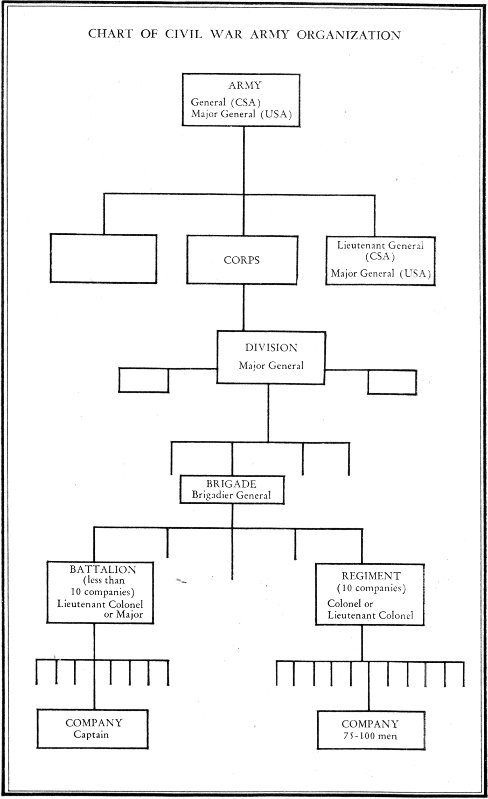 CHART OF CIVIL WAR ARMY ORGANIZATION

ARMY
General (CSA)
Major General (USA)

CORPS

Lieutenant General (CSA)
Major General (USA)

DIVISION
Major General

BRIGADE
Brigadier General

BATTALION
(less than 10 companies)
Lieutenant Colonel or Major

REGIMENT
(10 companies)
Colonel or Lieutenant Colonel

COMPANY
Captain

COMPANY
75-100 men